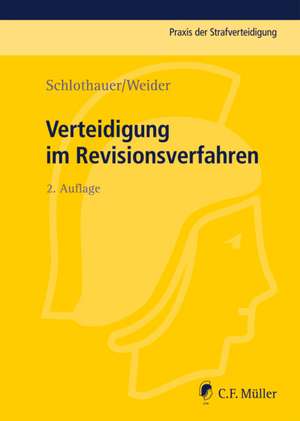 Praxis der Strafverteidigung

Schlothauer/Weider

Verteidigung im Revisionsverfahren

2. Auflage

C.F. Müller